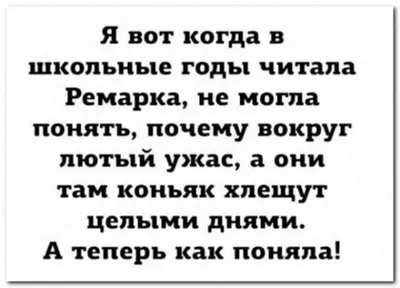 Я вот когда в школьные годы читала Ремарка, не могла понять, почему вокруг лютый ужас, а они там коньяк хлещут целыми днями.
А теперь как поняла!